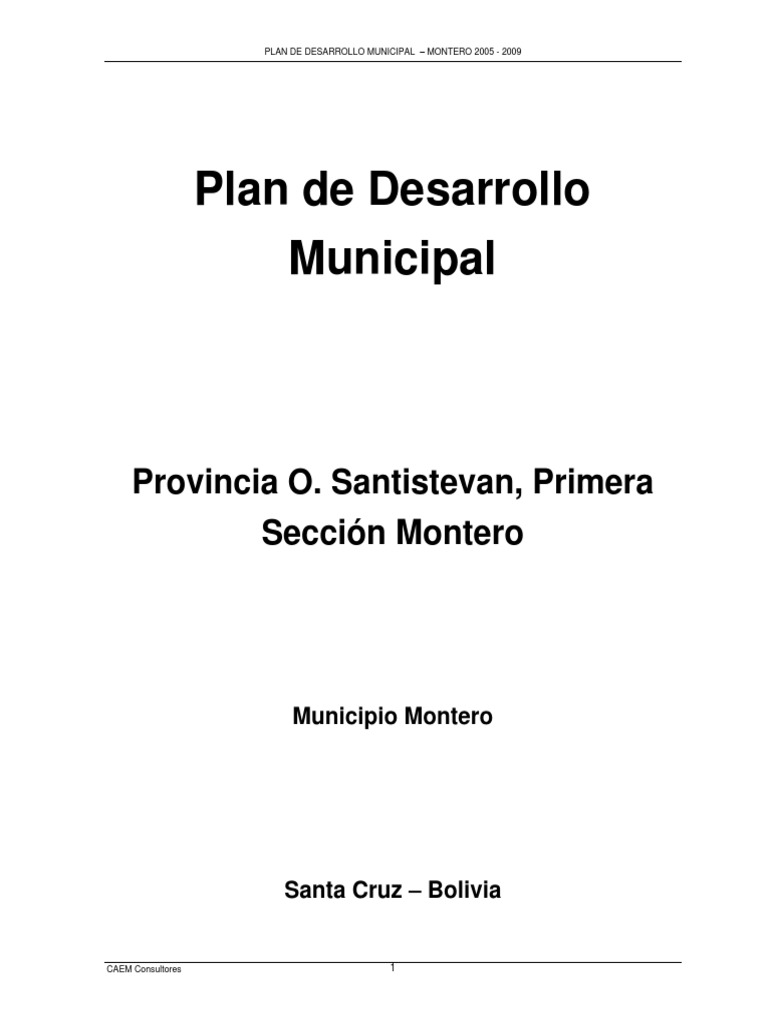 PLAN DE DESARROLLO MUNICIPAL – MONTERO 2005 - 2009

Plan de Desarrollo Municipal

Provincia O. Santistevan, Primera Sección Montero

Municipio Montero

Santa Cruz – Bolivia

CAEM Consultores

1